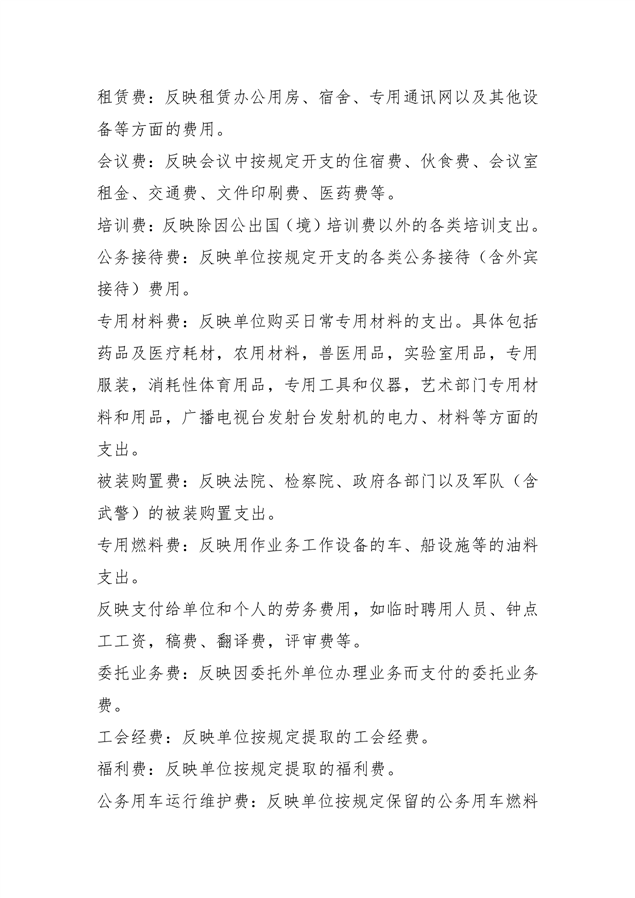 租赁费：反映租赁办公用房、宿舍、专用通讯网以及其他设备等方面的费用。

会议费：反映会议中按规定开支的住宿费、伙食费、会议室租金、交通费、文件印刷费、医药费等。

培训费：反映除因公出国（境）培训费以外的各类培训支出。

公务接待费：反映单位按规定开支的各类公务接待（含外宾接待）费用。

专用材料费：反映单位购买日常专用材料的支出。具体包括药品及医疗耗材，农用材料，兽医用品，实验室用品，专用服装，消耗性体育用品，专用工具和仪器，艺术部门专用材料和用品，广播电视台发射台发射机的电力、材料等方面的支出。

被装购置费：反映法院、检察院、政府各部门以及军队（含武警）的被装购置支出。

专用燃料费：反映用作业务工作设备的车、船设施等的油料支出。

反映支付给单位和个人的劳务费用，如临时聘用人员、钟点工工资，稿费、翻译费，评审费等。

委托业务费：反映因委托外单位办理业务而支付的委托业务费。

工会经费：反映单位按规定提取的工会经费。

福利费：反映单位按规定提取的福利费。

公务用车运行维护费：反映单位按规定保留的公务用车燃料